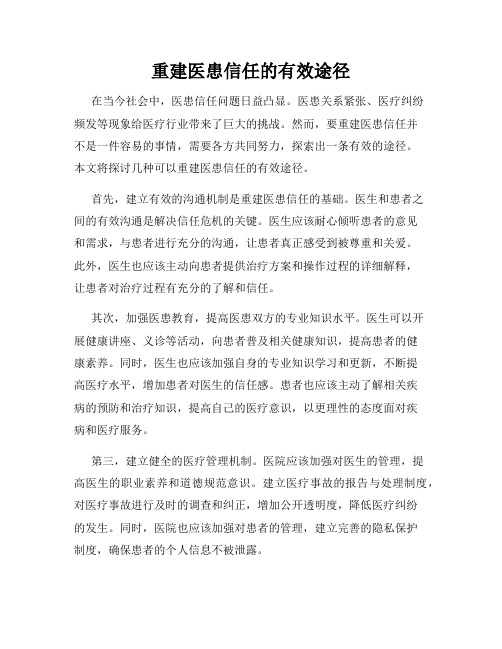 重建医患信任的有效途径

在当今社会中，医患信任问题日益凸显。医患关系紧张、医疗纠纷频发等现象给医疗行业带来了巨大的挑战。然而，要重建医患信任并不是一件容易的事情，需要各方共同努力，探索出一条有效的途径。本文将探讨几种可以重建医患信任的有效途径。

首先，建立有效的沟通机制是重建医患信任的基础。医生和患者之间的有效沟通是解决信任危机的关键。医生应该耐心倾听患者的意见和需求，与患者进行充分的沟通，让患者真正感受到被尊重和关爱。此外，医生也应该主动向患者提供治疗方案和操作过程的详细解释，让患者对治疗过程有充分的了解和信任。

其次，加强医患教育，提高医患双方的专业知识水平。医生可以开展健康讲座、义诊等活动，向患者普及相关健康知识，提高患者的健康素养。同时，医生也应该加强自身的专业知识学习和更新，不断提高医疗水平，增加患者对医生的信任感。患者也应该主动了解相关疾病的预防和治疗知识，提高自己的医疗意识，以更理性的态度面对疾病和医疗服务。

第三，建立健全的医疗管理机制。医院应该加强对医生的管理，提高医生的职业素养和道德规范意识。建立医疗事故的报告与处理制度，对医疗事故进行及时的调查和纠正，增加公开透明度，降低医疗纠纷的发生。同时，医院也应该加强对患者的管理，建立完善的隐私保护制度，确保患者的个人信息不被泄露。